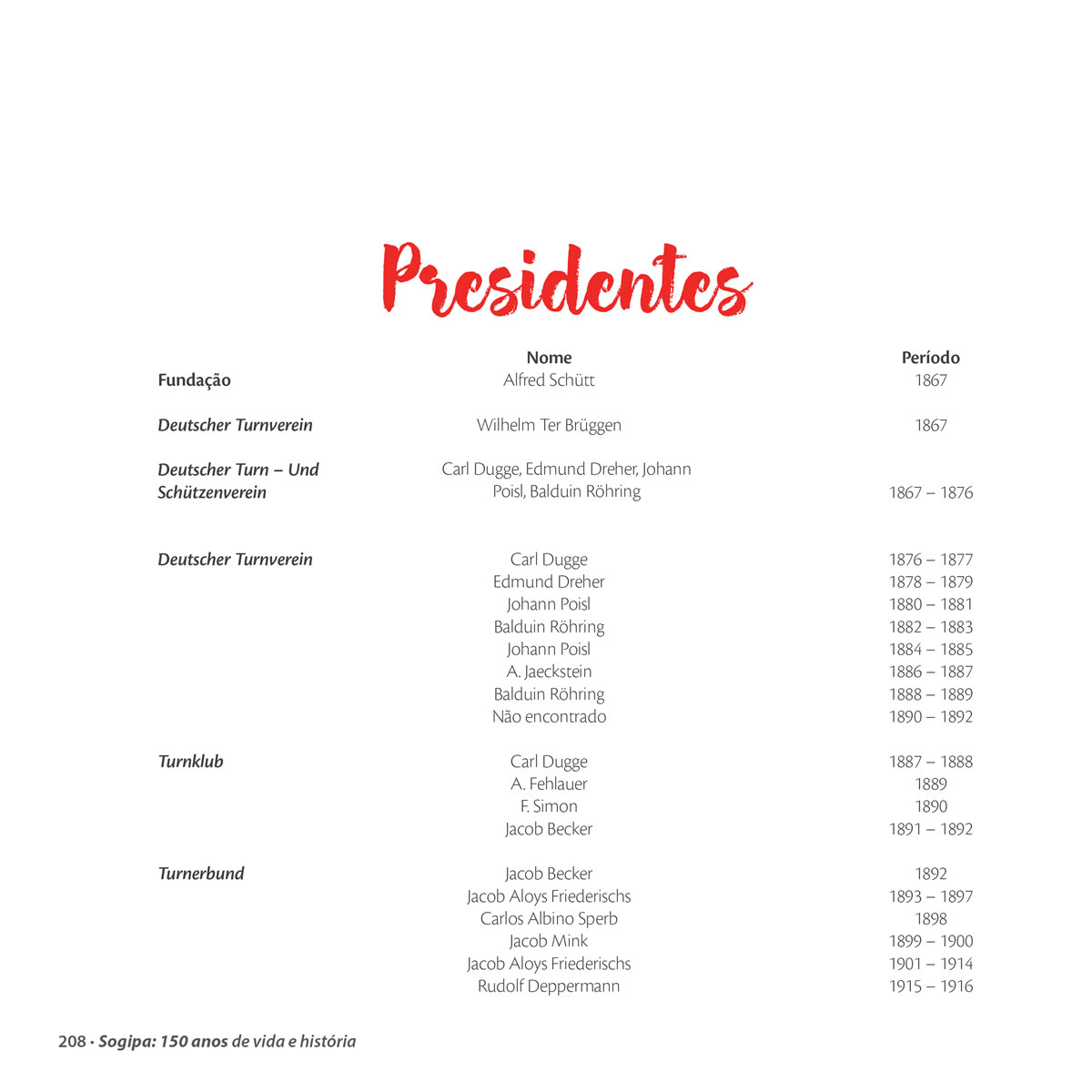 Presidentes

| | Nome | Período |
|---|---|---|
| Fundação | Alfred Schütt | 1867 |
| Deutscher Turnverein | Wilhelm Ter Brüggen | 1867 |
| Deutscher Turn – Und Schützenverein | Carl Dugge, Edmund Dreher, Johann Poisl, Balduin Röhring | 1867 – 1876 |
| Deutscher Turnverein | Carl Dugge | 1876 – 1877 |
| | Edmund Dreher | 1878 – 1879 |
| | Johann Poisl | 1880 – 1881 |
| | Balduin Röhring | 1882 – 1883 |
| | Johann Poisl | 1884 – 1885 |
| | A. Jaeckstein | 1886 – 1887 |
| | Balduin Röhring | 1888 – 1889 |
| | Não encontrado | 1890 – 1892 |
| Turnklub | Carl Dugge | 1887 – 1888 |
| | A. Fehlauer | 1889 |
| | F. Simon | 1890 |
| | Jacob Becker | 1891 – 1892 |
| Turnerbund | Jacob Becker | 1892 |
| | Jacob Aloys Friederischs | 1893 – 1897 |
| | Carlos Albino Sperb | 1898 |
| | Jacob Mink | 1899 – 1900 |
| | Jacob Aloys Friederischs | 1901 – 1914 |
| | Rudolf Deppermann | 1915 – 1916 |

208 · Sogipa: 150 anos de vida e história